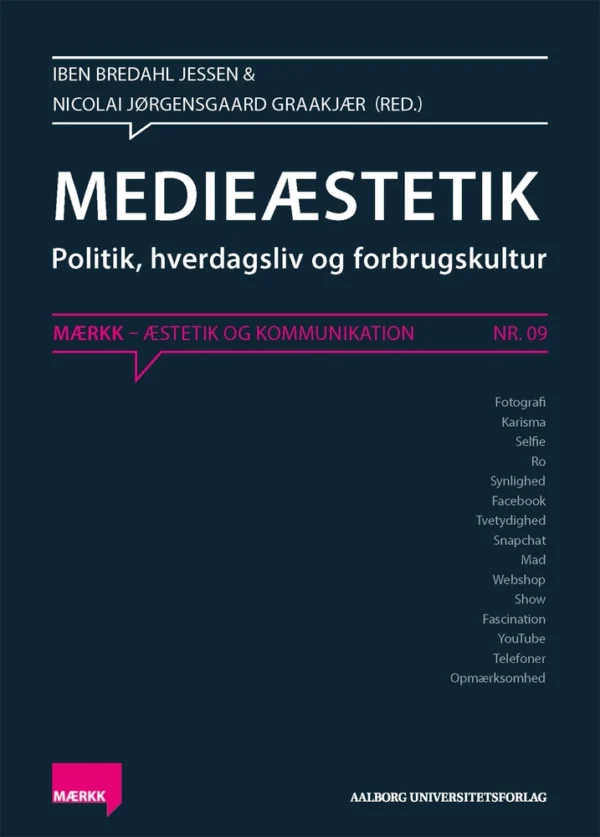 IBEN BREDAHL JESSEN &
NICOLAI JØRGENSGAARD GRAAKJÆR (RED.)

MEDIEÆSTETIK
Politik, hverdagsliv og forbrugskultur

MÆRKK – ÆSTETIK OG KOMMUNIKATION NR. 09

Fotografi
Karisma
Selfie
Ro
Synlighed
Facebook
Tvetydighed
Snapchat
Mad
Webshop
Show
Fascination
YouTube
Telefoner
Opmærksomhed

MÆRKK

AALBORG UNIVERSITETSFORLAG